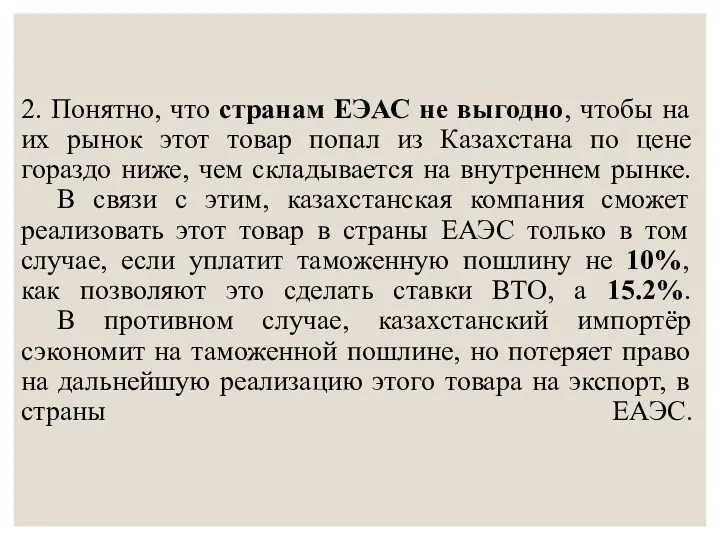 2. Понятно, что странам ЕЭАС не выгодно, чтобы на их рынок этот товар попал из Казахстана по цене гораздо ниже, чем складывается на внутреннем рынке.

В связи с этим, казахстанская компания сможет реализовать этот товар в страны ЕАЭС только в том случае, если уплатит таможенную пошлину не 10%, как позволяют это сделать ставки ВТО, а 15.2%.

В противном случае, казахстанский импортёр сэкономит на таможенной пошлине, но потеряет право на дальнейшую реализацию этого товара на экспорт, в страны ЕАЭС.